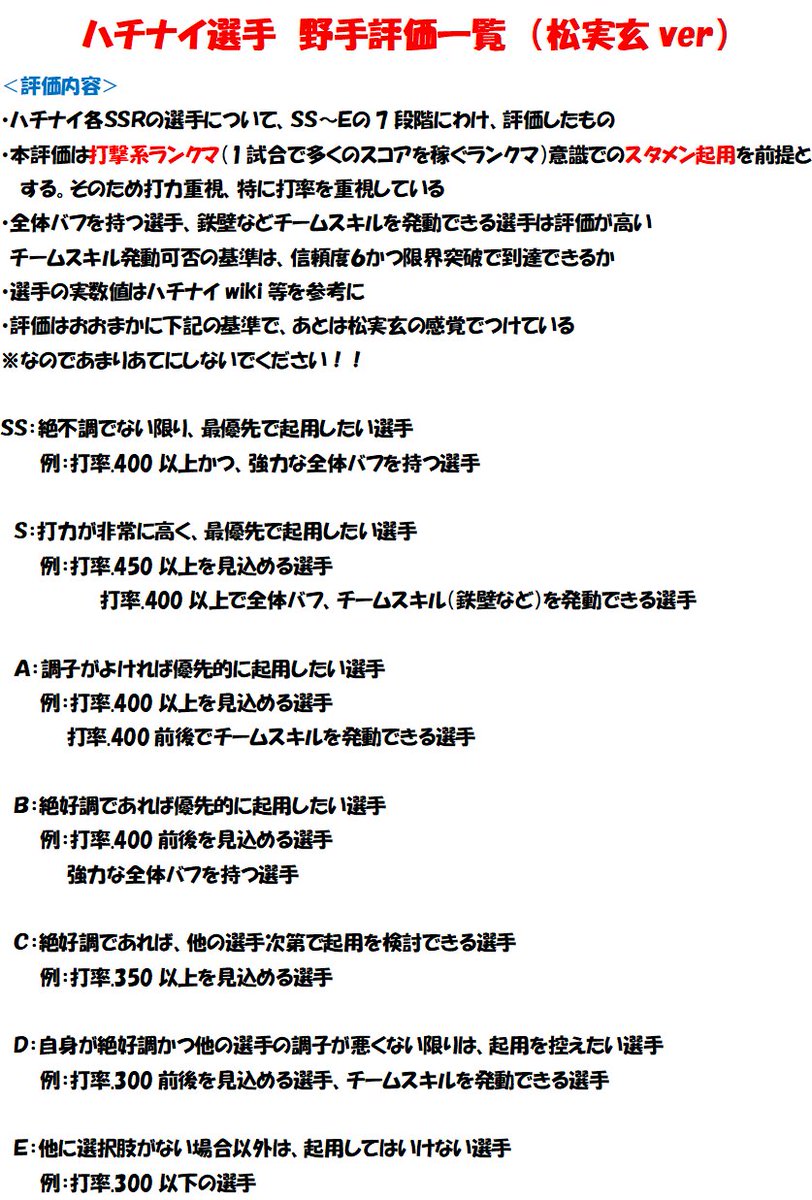 ハチナイ選手　野手評価一覧（松実玄 ver）

＜評価内容＞

・ハチナイ各SSRの選手について、SS～Eの７段階にわけ、評価したもの

・本評価は打撃系ランクマ（１試合で多くのスコアを稼ぐランクマ）意識でのスタメン起用を前提とする。そのため打力重視、特に打率を重視している

・全体バフを持つ選手、鉄壁などチームスキルを発動できる選手は評価が高い
チームスキル発動可否の基準は、信頼度6かつ限界突破で到達できるか

・選手の実数値はハチナイ wiki 等を参考に

・評価はおおまかに下記の基準で、あとは松実玄の感覚でつけている

※なのであまりあてにしないでください！！

SS：絶不調でない限り、最優先で起用したい選手
例：打率.400 以上かつ、強力な全体バフを持つ選手

S：打力が非常に高く、最優先で起用したい選手
例：打率.450 以上を見込める選手
打率.400 以上で全体バフ、チームスキル（鉄壁など）を発動できる選手

A：調子がよければ優先的に起用したい選手
例：打率.400 以上を見込める選手
打率.400 前後でチームスキルを発動できる選手

B：絶好調であれば優先的に起用したい選手
例：打率.400 前後を見込める選手
強力な全体バフを持つ選手

C：絶好調であれば、他の選手次第で起用を検討できる選手
例：打率.350 以上を見込める選手

D：自身が絶好調かつ他の選手の調子が悪くない限りは、起用を控えたい選手
例：打率.300 前後を見込める選手、チームスキルを発動できる選手

E：他に選択肢がない場合以外は、起用してはいけない選手
例：打率.300 以下の選手